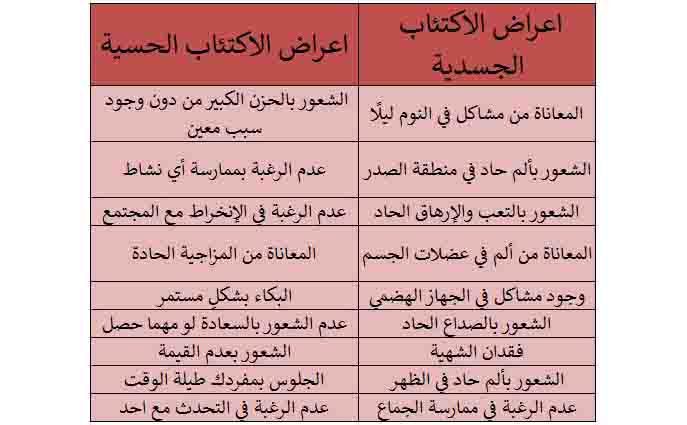 | اعراض الاكتئاب الجسدية | اعراض الاكتئاب الحسية |
|---|---|
| المعاناة من مشاكل في النوم ليلًا | الشعور بالحزن الكبير من دون وجود سبب معين |
| الشعور بألم حاد في منطقة الصدر | عدم الرغبة بممارسة أي نشاط |
| الشعور بالتعب والإرهاق الحاد | عدم الرغبة في الإنخراط مع المجتمع |
| المعاناة من ألم في عضلات الجسم | المعاناة من المزاجية الحادة |
| وجود مشاكل في الجهاز الهضمي | البكاء بشكل مستمر |
| الشعور بالصداع الحاد | عدم الشعور بالسعادة لو مهما حصل |
| فقدان الشهية | الشعور بعدم القيمة |
| الشعور بألم حاد في الظهر | الجلوس بمفردك طيلة الوقت |
| عدم الرغبة في ممارسة الجماع | عدم الرغبة في التحدث مع احد |